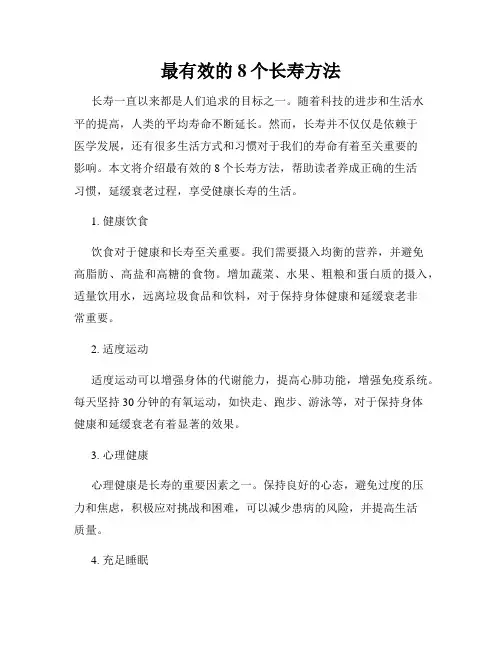 最有效的 8 个长寿方法

长寿一直以来都是人们追求的目标之一。随着科技的进步和生活水平的提高，人类的平均寿命不断延长。然而，长寿并不仅仅是依赖于医学发展，还有很多生活方式和习惯对于我们的寿命有着至关重要的影响。本文将介绍最有效的 8 个长寿方法，帮助读者养成正确的生活习惯，延缓衰老过程，享受健康长寿的生活。

1. 健康饮食

饮食对于健康和长寿至关重要。我们需要摄入均衡的营养，并避免高脂肪、高盐和高糖的食物。增加蔬菜、水果、粗粮和蛋白质的摄入，适量饮用水，远离垃圾食品和饮料，对于保持身体健康和延缓衰老非常重要。

2. 适度运动

适度运动可以增强身体的代谢能力，提高心肺功能，增强免疫系统。每天坚持 30 分钟的有氧运动，如快走、跑步、游泳等，对于保持身体健康和延缓衰老有着显著的效果。

3. 心理健康

心理健康是长寿的重要因素之一。保持良好的心态，避免过度的压力和焦虑，积极应对挑战和困难，可以减少患病的风险，并提高生活质量。

4. 充足睡眠